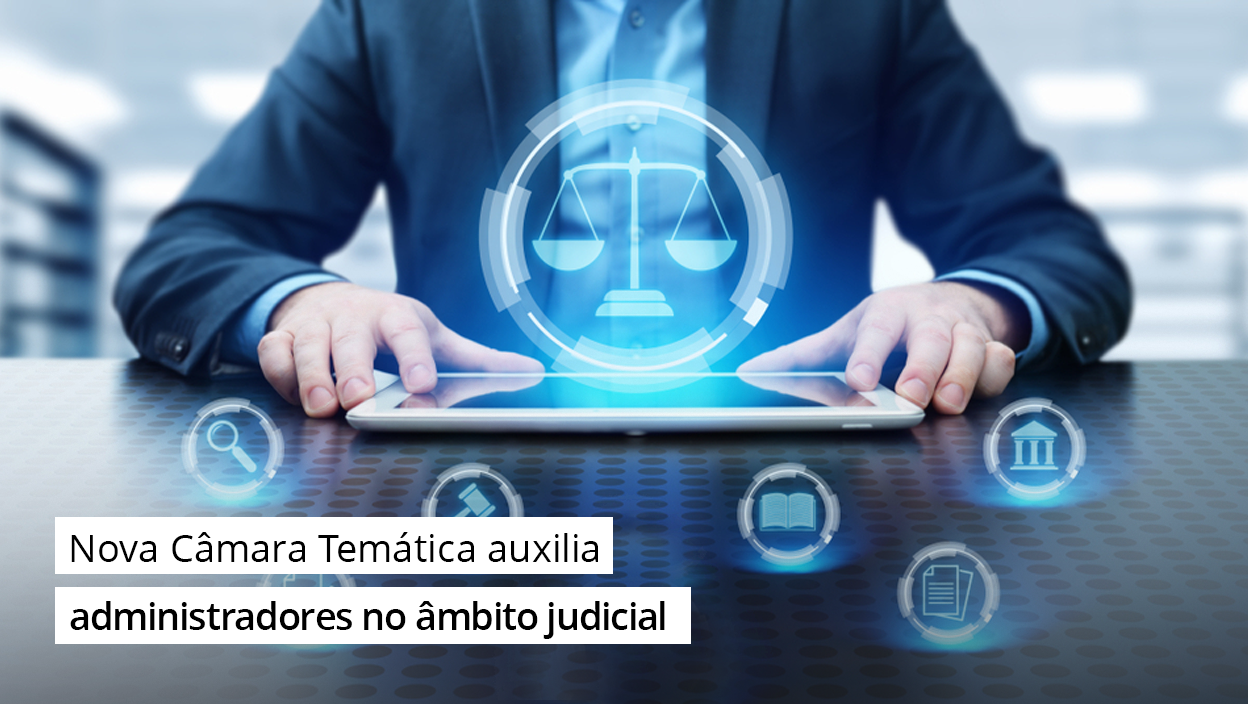 Nova Câmara Temática auxilia
administradores no âmbito judicial